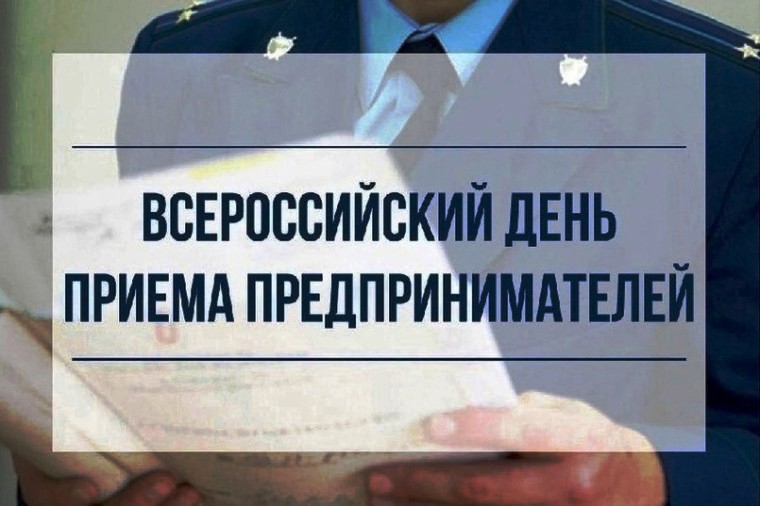 ВСЕРОССИЙСКИЙ ДЕНЬ ПРИЕМА ПРЕДПРИНИМАТЕЛЕЙ